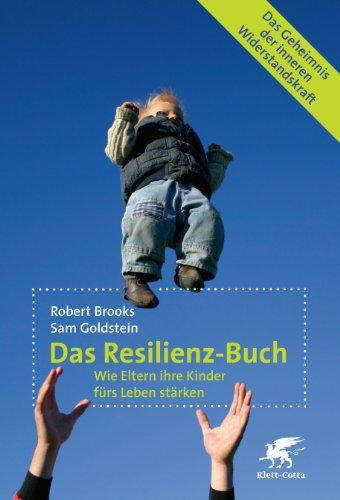 Das Geheimnis der inneren Widerstandskraft

Robert Brooks
Sam Goldstein

Das Resilienz-Buch

Wie Eltern ihre Kinder fürs Leben stärken

Klett-Cotta